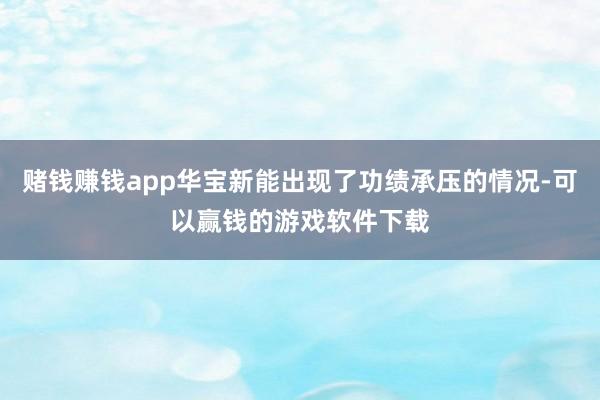 赌钱赚钱app华宝新能出现了功绩承压的情况-可以赢钱的游戏软件下载